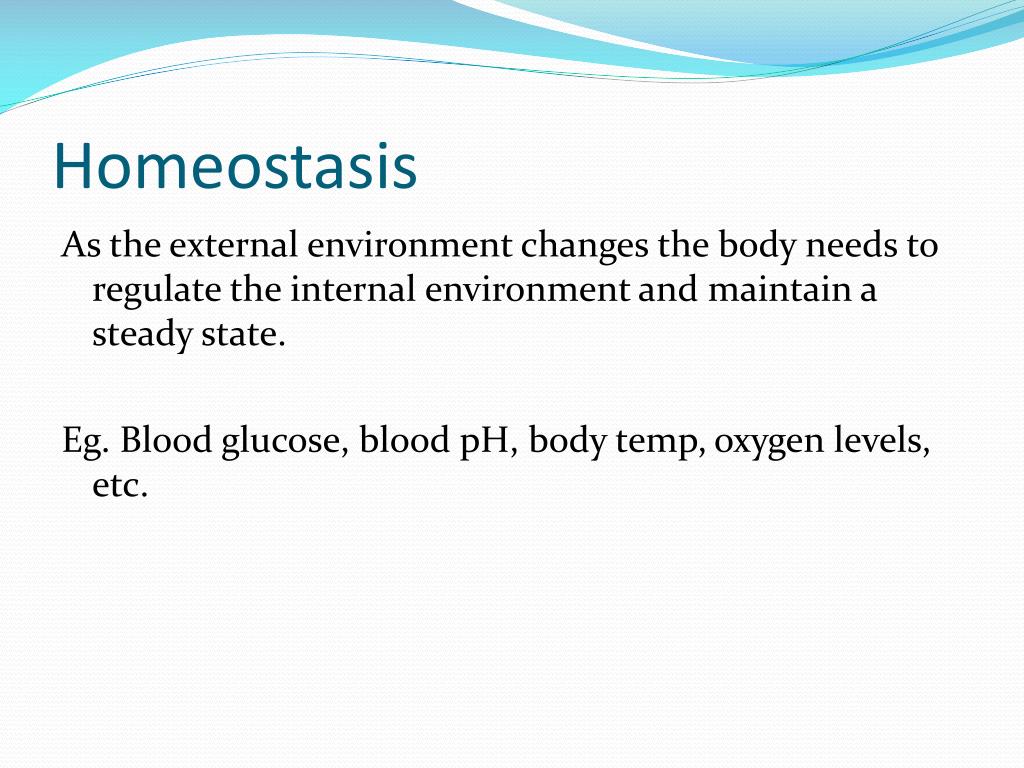 Homeostasis

As the external environment changes the body needs to regulate the internal environment and maintain a steady state.

Eg. Blood glucose, blood pH, body temp, oxygen levels, etc.